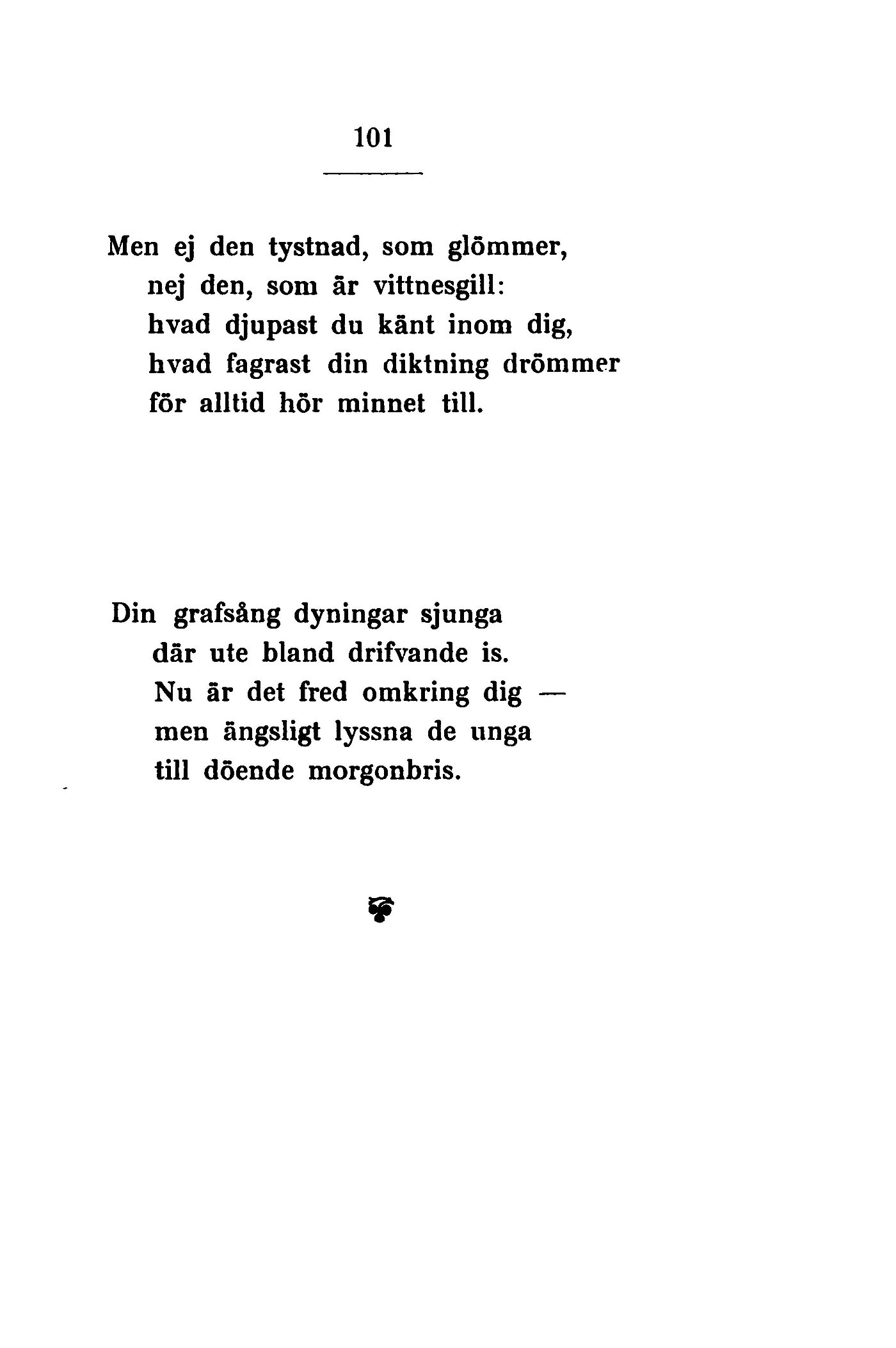 101

Men ej den tystnad, som glömmer,
nej den, som är vittnesgill:
hvad djupast du känt inom dig,
hvad fagrast din diktning drömmer
för alltid hör minnet till.

Din grafsång dyningar sjunga
där ute bland drifvande is.
Nu är det fred omkring dig —
men ängsligt lyssna de unga
till döende morgonbris.